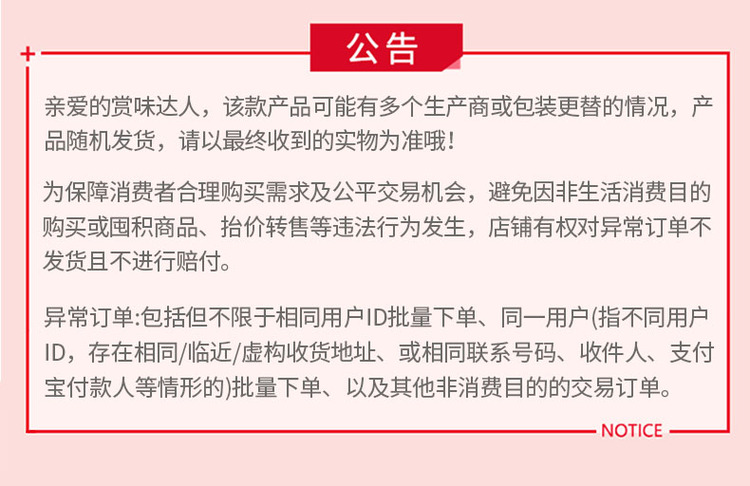 公告

亲爱的赏味达人，该款产品可能有多个生产商或包装更替的情况，产品随机发货，请以最终收到的实物为准哦！

为保障消费者合理购买需求及公平交易机会，避免因非生活消费目的购买或囤积商品、抬价转售等违法行为发生，店铺有权对异常订单不发货且不进行赔付。

异常订单:包括但不限于相同用户ID批量下单、同一用户(指不同用户ID，存在相同/临近/虚构收货地址、或相同联系号码、收件人、支付宝付款人等情形的)批量下单、以及其他非消费目的的交易订单。

NOTICE